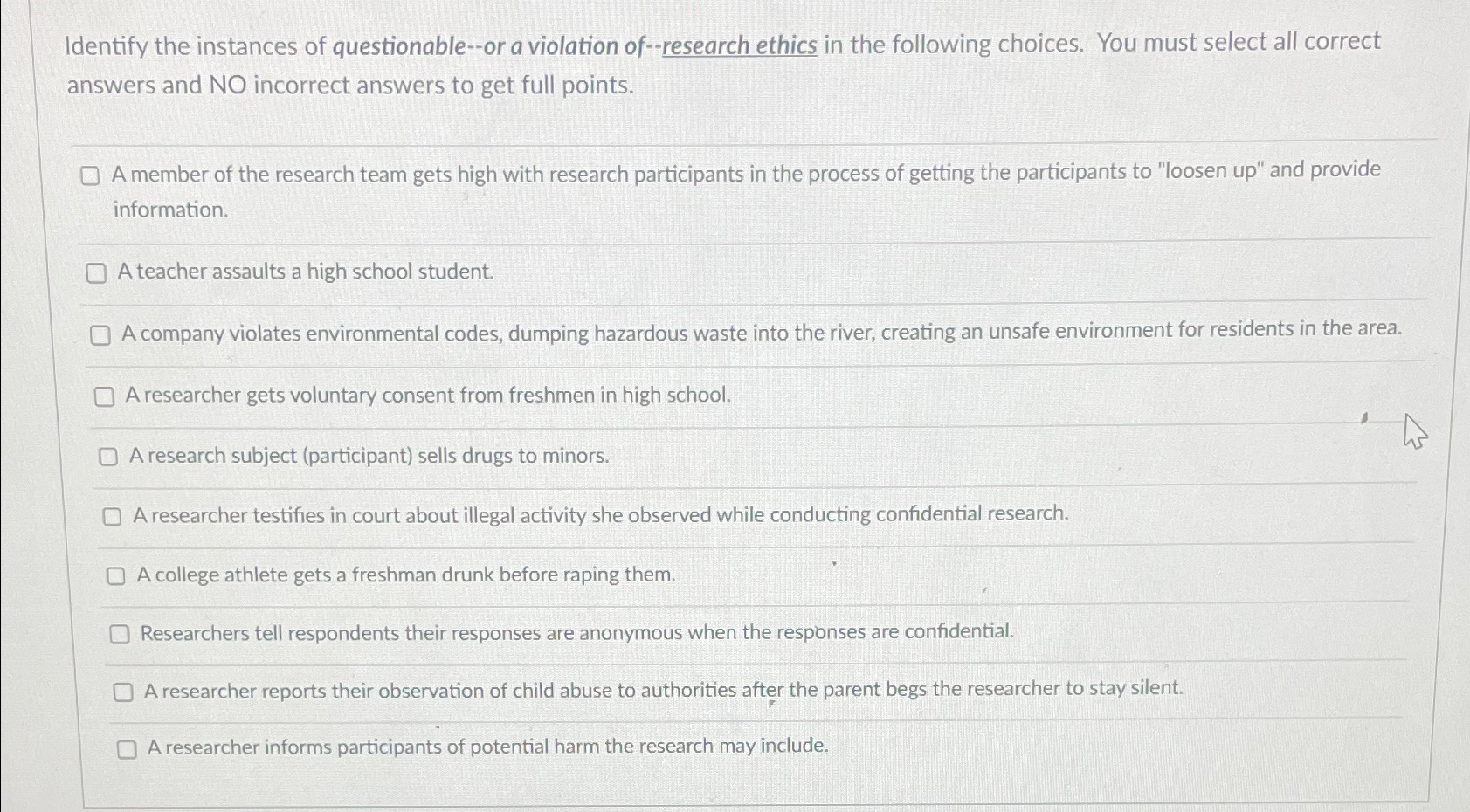 Identify the instances of questionable--or a violation of--research ethics in the following choices. You must select all correct answers and NO incorrect answers to get full points.

A member of the research team gets high with research participants in the process of getting the participants to "loosen up" and provide information.

A teacher assaults a high school student.

A company violates environmental codes, dumping hazardous waste into the river, creating an unsafe environment for residents in the area.

A researcher gets voluntary consent from freshmen in high school.

A research subject (participant) sells drugs to minors.

A researcher testifies in court about illegal activity she observed while conducting confidential research.

A college athlete gets a freshman drunk before raping them.

Researchers tell respondents their responses are anonymous when the responses are confidential.

A researcher reports their observation of child abuse to authorities after the parent begs the researcher to stay silent.

A researcher informs participants of potential harm the research may include.